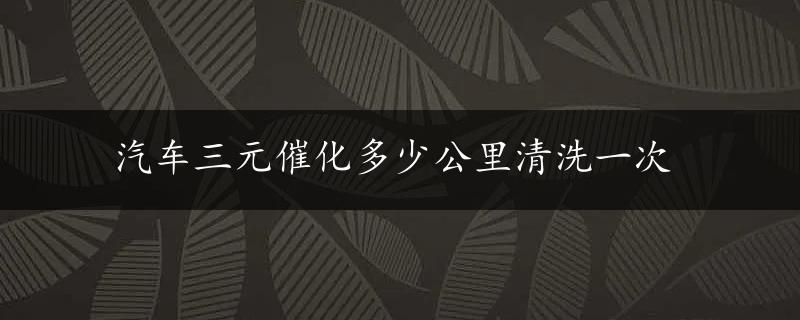 汽车三元催化多少公里清洗一次